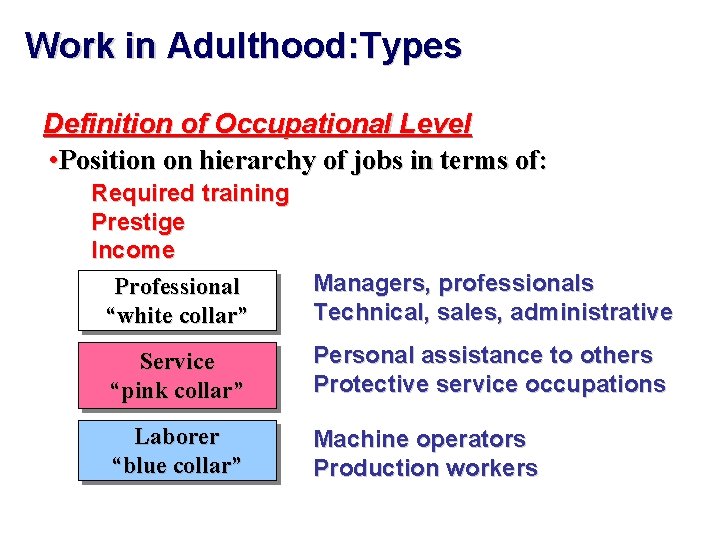 Work in Adulthood:Types

Definition of Occupational Level

•Position on hierarchy of jobs in terms of:

Required training
Prestige
Income

Professional
“white collar”

Managers, professionals
Technical, sales, administrative

Service
“pink collar”

Personal assistance to others
Protective service occupations

Laborer
“blue collar”

Machine operators
Production workers